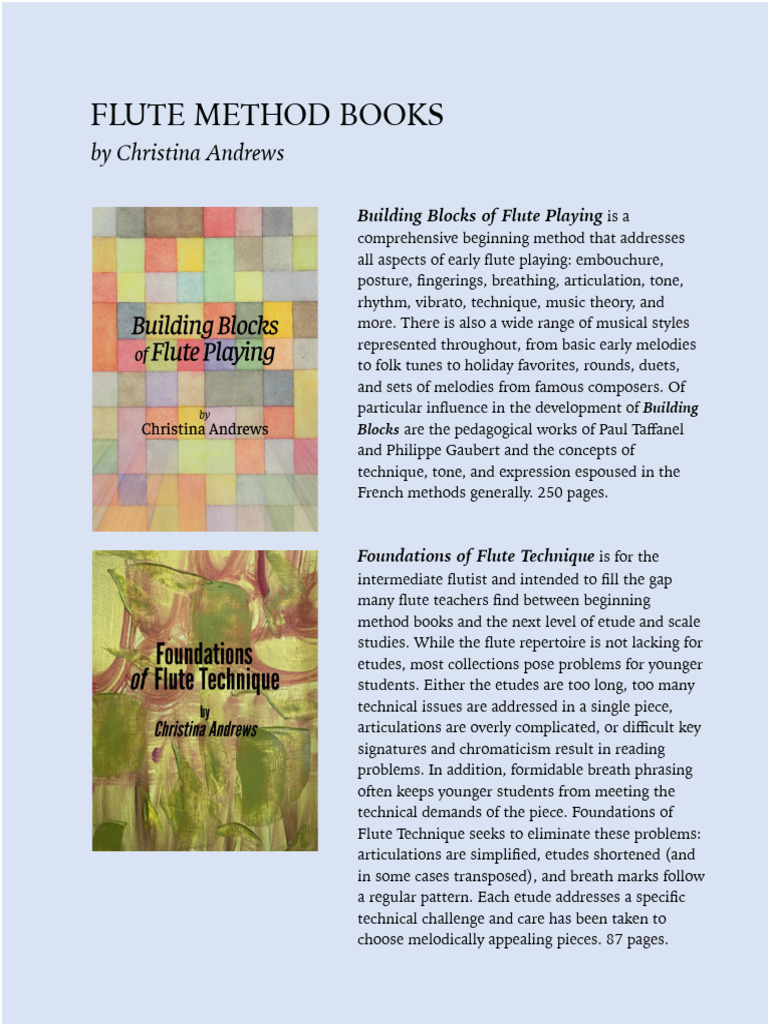 FLUTE METHOD BOOKS
by Christina Andrews

Building Blocks of Flute Playing
by
Christina Andrews

Building Blocks of Flute Playing is a comprehensive beginning method that addresses all aspects of early flute playing: embouchure, posture, fingerings, breathing, articulation, tone, rhythm, vibrato, technique, music theory, and more. There is also a wide range of musical styles represented throughout, from basic early melodies to folk tunes to holiday favorites, rounds, duets, and sets of melodies from famous composers. Of particular influence in the development of Building Blocks are the pedagogical works of Paul Taffanel and Philippe Gaubert and the concepts of technique, tone, and expression espoused in the French methods generally. 250 pages.

Foundations of Flute Technique
by
Christina Andrews

Foundations of Flute Technique is for the intermediate flutist and intended to fill the gap many flute teachers find between beginning method books and the next level of etude and scale studies. While the flute repertoire is not lacking for etudes, most collections pose problems for younger students. Either the etudes are too long, too many technical issues are addressed in a single piece, articulations are overly complicated, or difficult key signatures and chromaticism result in reading problems. In addition, formidable breath phrasing often keeps younger students from meeting the technical demands of the piece. Foundations of Flute Technique seeks to eliminate these problems: articulations are simplified, etudes shortened (and in some cases transposed), and breath marks follow a regular pattern. Each etude addresses a specific technical challenge and care has been taken to choose melodically appealing pieces. 87 pages.